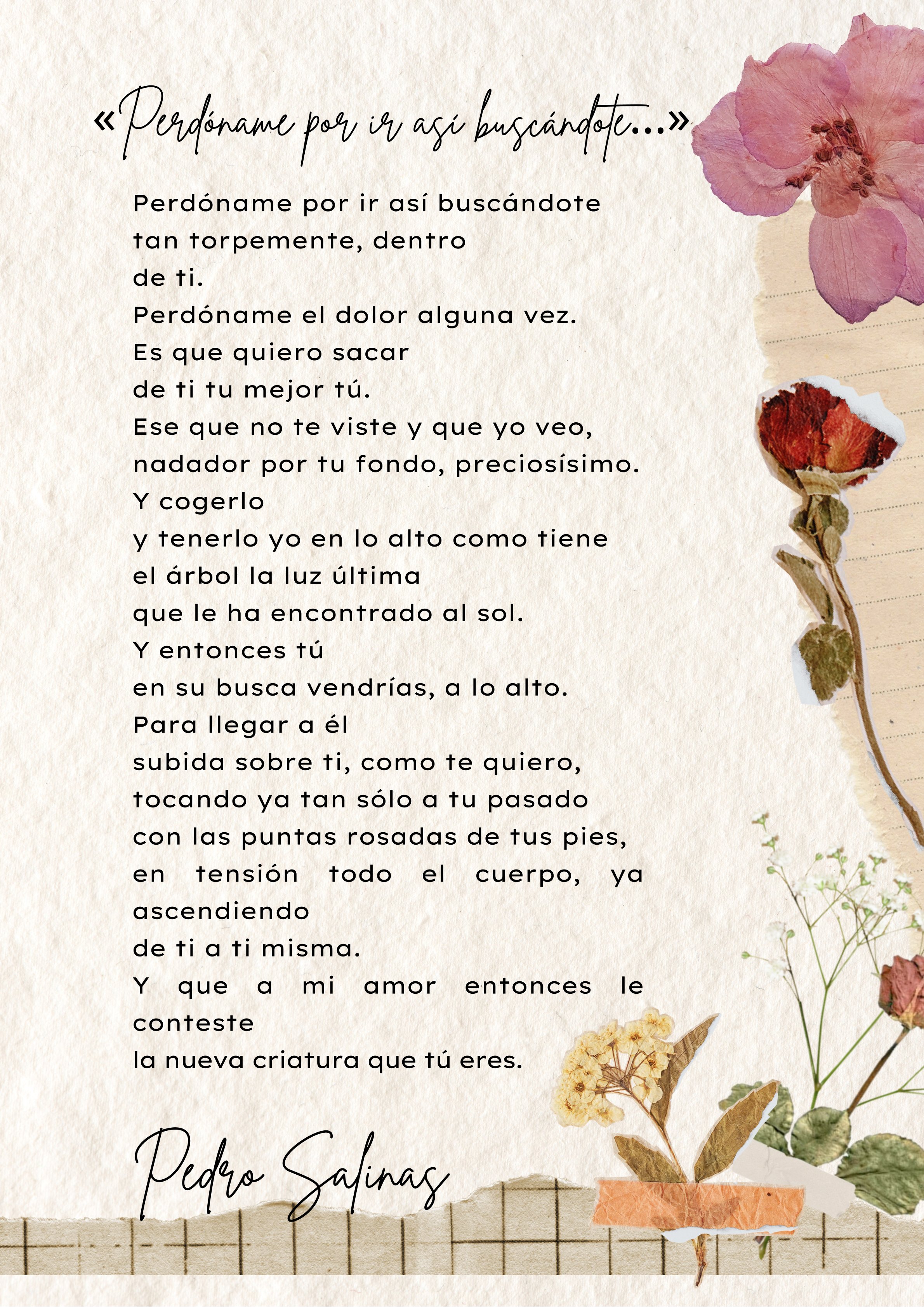 «Perdóname por ir así buscándote...»

Perdóname por ir así buscándote
tan torpemente, dentro
de ti.
Perdóname el dolor alguna vez.
Es que quiero sacar
de ti tu mejor tú.
Ese que no te viste y que yo veo,
nadador por tu fondo, preciosísimo.
Y cogerlo
y tenerlo yo en lo alto como tiene
el árbol la luz última
que le ha encontrado al sol.
Y entonces tú
en su busca vendrías, a lo alto.
Para llegar a él
subida sobre ti, como te quiero,
tocando ya tan sólo a tu pasado
con las puntas rosadas de tus pies,
en tensión todo el cuerpo, ya ascendiendo
de ti a ti misma.
Y que a mi amor entonces le conteste
la nueva criatura que tú eres.

Pedro Salinas